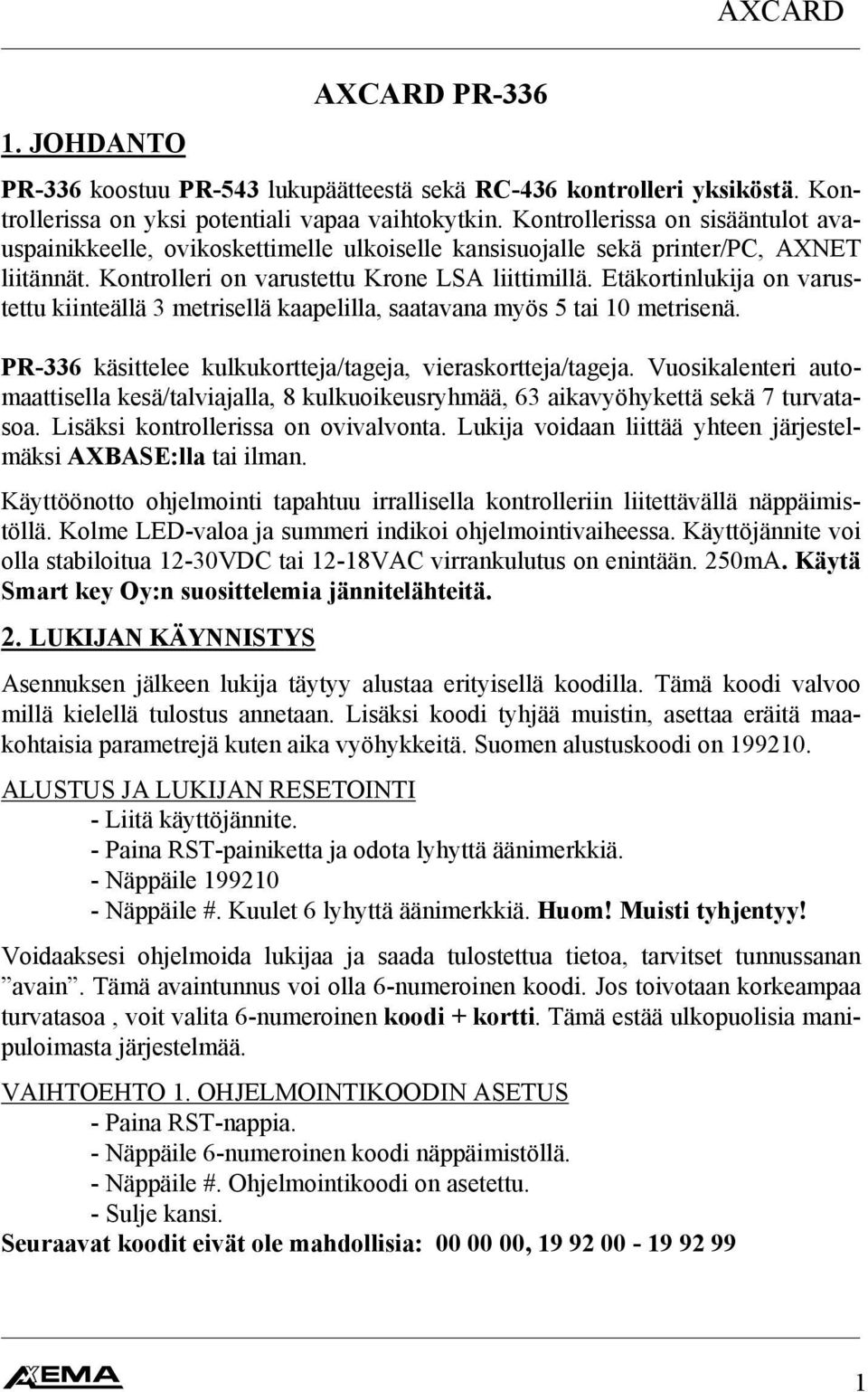 AXCARD

AXCARD PR-336

1. JOHDANTO

PR-336 koostuu PR-543 lukupäätteestä sekä RC-436 kontrolleri yksiköstä. Kontrollerissa on yksi potentiali vapaa vaihtokytkin. Kontrollerissa on sisääntulot avauspainikkeelle, ovikoskettimelle ulkoiselle kansisuojalle sekä printer/PC, AXNET liitännät. Kontrolleri on varustettu Krone LSA liittimillä. Etäkortinlukija on varustettu kiinteällä 3 metrisellä kaapelilla, saatavana myös 5 tai 10 metrisenä.

PR-336 käsittelee kulkukortteja/tageja, vieraskortteja/tageja. Vuosikalenteri automaattisella kesä/talviajalla, 8 kulkuoikeusryhmää, 63 aikavyöhykettä sekä 7 turvatasoa. Lisäksi kontrollerissa on ovivalvonta. Lukija voidaan liittää yhteen järjestelmäksi AXBASE:lla tai ilman.

Käyttöönotto ohjelmointi tapahtuu irrallisella kontrolleriin liitettävällä näppäimistöllä. Kolme LED-valoa ja summeri indikoi ohjelmointivaiheessa. Käyttöjännite voi olla stabiloitua 12-30VDC tai 12-18VAC virrankulutus on enintään. 250mA. Käytä Smart key Oy:n suosittelemia jännitelähteitä.

2. LUKIJAN KÄYNNISTYS

Asennuksen jälkeen lukija täytyy alustaa erityisellä koodilla. Tämä koodi valvoo millä kielellä tulostus annetaan. Lisäksi koodi tyhjää muistin, asettaa eräitä maakohtaisia parametrejä kuten aika vyöhykkeitä. Suomen alustuskoodi on 199210.

ALUSTUS JA LUKIJAN RESETOINTI
- Liitä käyttöjännite.
- Paina RST-painiketta ja odota lyhyttä äänimerkkiä.
- Näppäile 199210
- Näppäile #. Kuulet 6 lyhyttä äänimerkkiä. Huom! Muisti tyhjentyy!

Voidaaksesi ohjelmoida lukijaa ja saada tulostettua tietoa, tarvitset tunnussanan ”avain”. Tämä avaintunnus voi olla 6-numeroinen koodi. Jos toivotaan korkeampaa turvatasoa , voit valita 6-numeroinen koodi + kortti. Tämä estää ulkopuolisia manipuloimasta järjestelmää.

VAIHTOEHTO 1. OHJELMOINTIKOODIN ASETUS
- Paina RST-nappia.
- Näppäile 6-numeroinen koodi näppäimistöllä.
- Näppäile #. Ohjelmointikoodi on asetettu.
- Sulje kansi.
Seuraavat koodit eivät ole mahdollisia: 00 00 00, 19 92 00 - 19 92 99

AXEMA

1